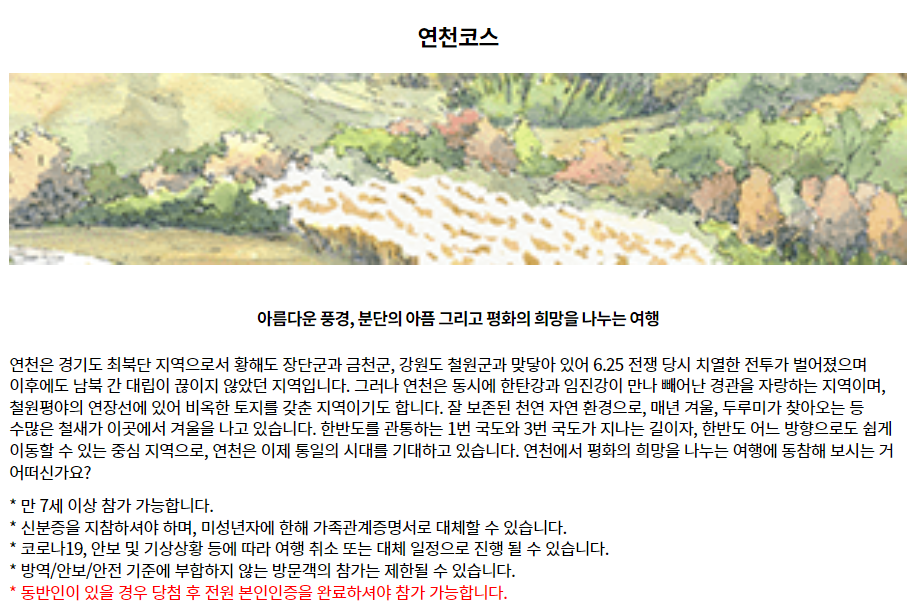 연천코스

아름다운 풍경, 분단의 아픔 그리고 평화의 희망을 나누는 여행

연천은 경기도 최북단 지역으로서 황해도 장단군과 금천군, 강원도 철원군과 맞닿아 있어 6.25 전쟁 당시 치열한 전투가 벌어졌으며 이후에도 남북 간 대립이 끊이지 않았던 지역입니다. 그러나 연천은 동시에 한탄강과 임진강이 만나 빼어난 경관을 자랑하는 지역이며, 철원평야의 연장선에 있어 비옥한 토지를 갖춘 지역이기도 합니다. 잘 보존된 천연 자연 환경으로, 매년 겨울, 두루미가 찾아오는 등 수많은 철새가 이곳에서 겨울을 나고 있습니다. 한반도를 관통하는 1번 국도와 3번 국도가 지나는 길이자, 한반도 어느 방향으로도 쉽게 이동할 수 있는 중심 지역으로, 연천은 이제 통일의 시대를 기대하고 있습니다. 연천에서 평화의 희망을 나누는 여행에 동참해 보시는 거 어떠신가요?

* 만 7세 이상 참가 가능합니다.
* 신분증을 지참하셔야 하며, 미성년자에 한해 가족관계증명서로 대체할 수 있습니다.
* 코로나19, 안보 및 기상상황 등에 따라 여행 취소 또는 대체 일정으로 진행 될 수 있습니다.
* 방역/안보/안전 기준에 부합하지 않는 방문객의 참가는 제한될 수 있습니다.
* 동반인이 있을 경우 당첨 후 전원 본인인증을 완료하셔야 참가 가능합니다.